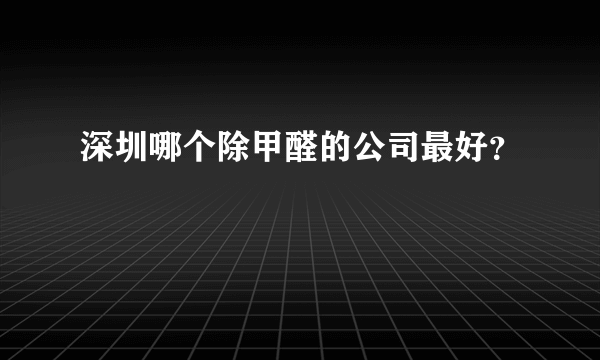 深圳哪个除甲醛的公司最好?